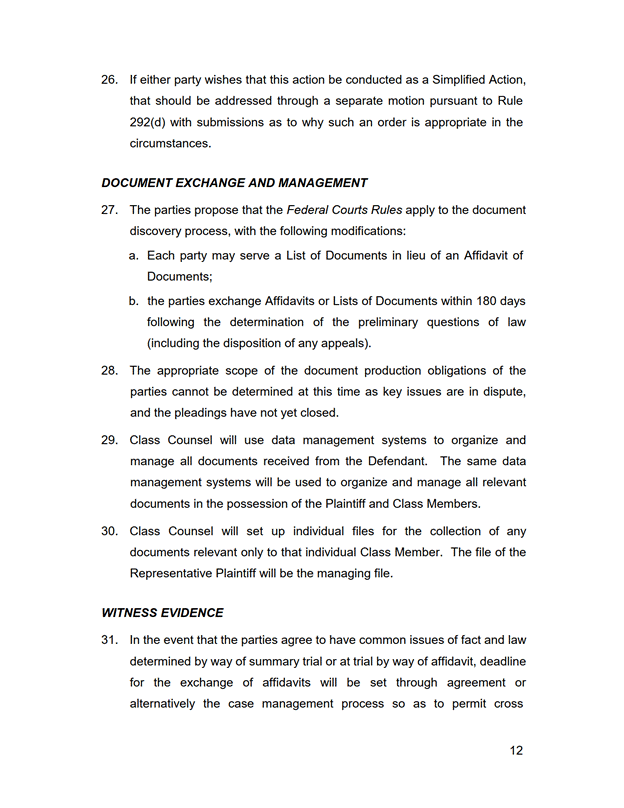 26. If either party wishes that this action be conducted as a Simplified Action, that should be addressed through a separate motion pursuant to Rule 292(d) with submissions as to why such an order is appropriate in the circumstances.

DOCUMENT EXCHANGE AND MANAGEMENT

27. The parties propose that the Federal Courts Rules apply to the document discovery process, with the following modifications:

a. Each party may serve a List of Documents in lieu of an Affidavit of Documents;

b. the parties exchange Affidavits or Lists of Documents within 180 days following the determination of the preliminary questions of law (including the disposition of any appeals).

28. The appropriate scope of the document production obligations of the parties cannot be determined at this time as key issues are in dispute, and the pleadings have not yet closed.

29. Class Counsel will use data management systems to organize and manage all documents received from the Defendant. The same data management systems will be used to organize and manage all relevant documents in the possession of the Plaintiff and Class Members.

30. Class Counsel will set up individual files for the collection of any documents relevant only to that individual Class Member. The file of the Representative Plaintiff will be the managing file.

WITNESS EVIDENCE

31. In the event that the parties agree to have common issues of fact and law determined by way of summary trial or at trial by way of affidavit, deadline for the exchange of affidavits will be set through agreement or alternatively the case management process so as to permit cross

12